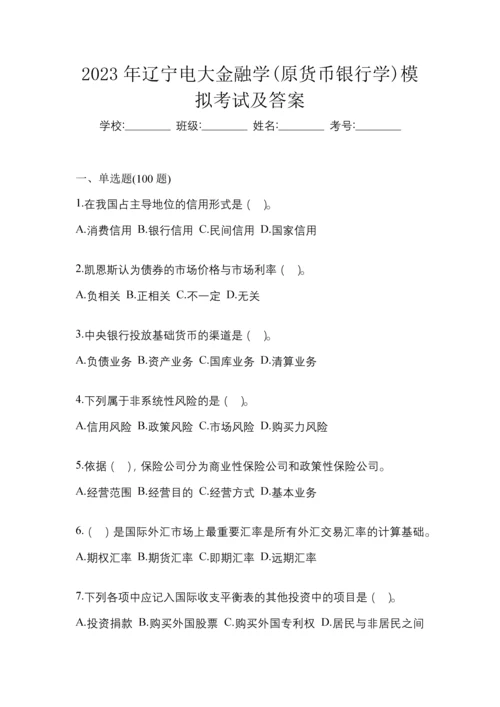 2023 年辽宁电大金融学(原货币银行学)模拟考试及答案

学校:________ 班级:________ 姓名:________ 考号:________

一、单选题(100 题)

1.在我国占主导地位的信用形式是（ ）。

A.消费信用 B.银行信用 C.民间信用 D.国家信用

2.凯恩斯认为债券的市场价格与市场利率（ ）。

A.负相关 B.正相关 C.不一定 D.无关

3.中央银行投放基础货币的渠道是（ ）。

A.负债业务 B.资产业务 C.国库业务 D.清算业务

4.下列属于非系统性风险的是（ ）。

A.信用风险 B.政策风险 C.市场风险 D.购买力风险

5.依据（ ），保险公司分为商业性保险公司和政策性保险公司。

A.经营范围 B.经营目的 C.经营方式 D.基本业务

6.（ ）是国际外汇市场上最重要汇率是所有外汇交易汇率的计算基础。

A.期权汇率 B.期货汇率 C.即期汇率 D.远期汇率

7.下列各项中应记入国际收支平衡表的其他投资中的项目是（ ）。

A.投资捐款 B.购买外国股票 C.购买外国专利权 D.居民与非居民之间